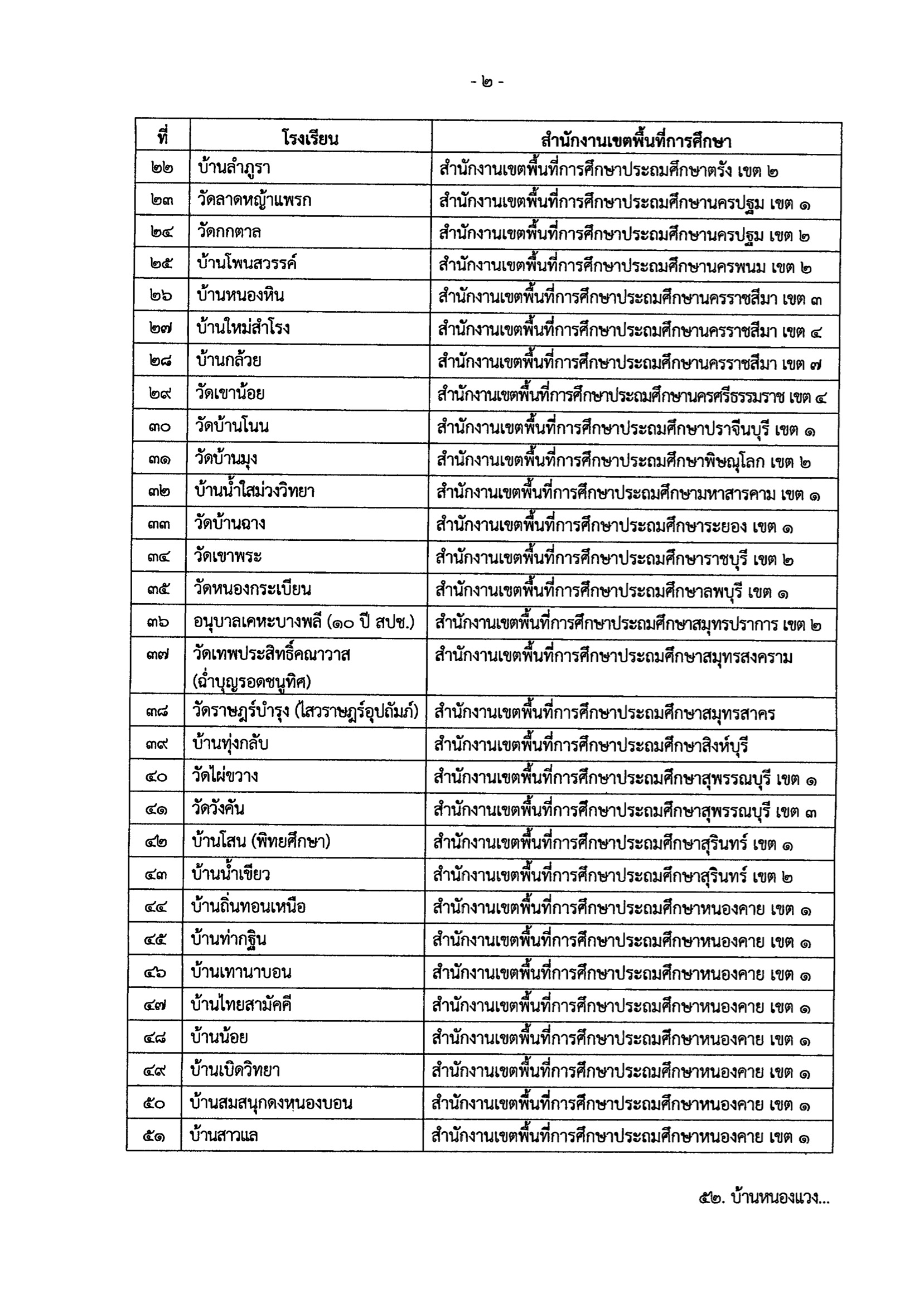 - ๒ -

| ที่ | โรงเรียน | สำนักงานเขตพื้นที่การศึกษา |
|---|---|---|
| ๒๒ | บ้านลำภูรา | สำนักงานเขตพื้นที่การศึกษาประถมศึกษาตรัง เขต ๒ |
| ๒๓ | วัดลาดหญ้าแพรก | สำนักงานเขตพื้นที่การศึกษาประถมศึกษานครปฐม เขต ๑ |
| ๒๔ | วัดกกตาล | สำนักงานเขตพื้นที่การศึกษาประถมศึกษานครปฐม เขต ๒ |
| ๒๕ | บ้านโพนสวรรค์ | สำนักงานเขตพื้นที่การศึกษาประถมศึกษานครพนม เขต ๒ |
| ๒๖ | บ้านหนองหิน | สำนักงานเขตพื้นที่การศึกษาประถมศึกษานครราชสีมา เขต ๓ |
| ๒๗ | บ้านใหม่สำโรง | สำนักงานเขตพื้นที่การศึกษาประถมศึกษานครราชสีมา เขต ๔ |
| ๒๘ | บ้านกล้วย | สำนักงานเขตพื้นที่การศึกษาประถมศึกษานครราชสีมา เขต ๗ |
| ๒๙ | วัดเขาน้อย | สำนักงานเขตพื้นที่การศึกษาประถมศึกษานครศรีธรรมราช เขต ๔ |
| ๓๐ | วัดบ้านโนน | สำนักงานเขตพื้นที่การศึกษาประถมศึกษาปราจีนบุรี เขต ๑ |
| ๓๑ | วัดบ้านมุง | สำนักงานเขตพื้นที่การศึกษาประถมศึกษาพิษณุโลก เขต ๒ |
| ๓๒ | บ้านน้ำใสม่วงวิทยา | สำนักงานเขตพื้นที่การศึกษาประถมศึกษามหาสารคาม เขต ๑ |
| ๓๓ | วัดบ้านฉาง | สำนักงานเขตพื้นที่การศึกษาประถมศึกษาระยอง เขต ๑ |
| ๓๔ | วัดเขาพระ | สำนักงานเขตพื้นที่การศึกษาประถมศึกษาราชบุรี เขต ๒ |
| ๓๕ | วัดหนองกระเบียน | สำนักงานเขตพื้นที่การศึกษาประถมศึกษาลพบุรี เขต ๑ |
| ๓๖ | อนุบาลเคหะบางพลี (๑๐ ปี สปช.) | สำนักงานเขตพื้นที่การศึกษาประถมศึกษาสมุทรปราการ เขต ๒ |
| ๓๗ | วัดเทพประสิทธิ์คณาวาส (ฉ่ำบุญรอดชนูทิศ) | สำนักงานเขตพื้นที่การศึกษาประถมศึกษาสมุทรสงคราม |
| ๓๘ | วัดราษฎร์บำรุง (ไสวราษฎร์อุปถัมภ์) | สำนักงานเขตพื้นที่การศึกษาประถมศึกษาสมุทรสาคร |
| ๓๙ | บ้านทุ่งกลับ | สำนักงานเขตพื้นที่การศึกษาประถมศึกษาสิงห์บุรี |
| ๔๐ | วัดไผ่ขวาง | สำนักงานเขตพื้นที่การศึกษาประถมศึกษาสุพรรณบุรี เขต ๑ |
| ๔๑ | วัดวังคัน | สำนักงานเขตพื้นที่การศึกษาประถมศึกษาสุพรรณบุรี เขต ๓ |
| ๔๒ | บ้านโสน (พิทยศึกษา) | สำนักงานเขตพื้นที่การศึกษาประถมศึกษาสุรินทร์ เขต ๑ |
| ๔๓ | บ้านน้ำเขียว | สำนักงานเขตพื้นที่การศึกษาประถมศึกษาสุรินทร์ เขต ๒ |
| ๔๔ | บ้านถิ่นทอนเหนือ | สำนักงานเขตพื้นที่การศึกษาประถมศึกษาหนองคาย เขต ๑ |
| ๔๕ | บ้านท่ากฐิน | สำนักงานเขตพื้นที่การศึกษาประถมศึกษาหนองคาย เขต ๑ |
| ๔๖ | บ้านเทานาบอน | สำนักงานเขตพื้นที่การศึกษาประถมศึกษาหนองคาย เขต ๑ |
| ๔๗ | บ้านไทยสามัคคี | สำนักงานเขตพื้นที่การศึกษาประถมศึกษาหนองคาย เขต ๑ |
| ๔๘ | บ้านน้อย | สำนักงานเขตพื้นที่การศึกษาประถมศึกษาหนองคาย เขต ๑ |
| ๔๙ | บ้านเบิดวิทยา | สำนักงานเขตพื้นที่การศึกษาประถมศึกษาหนองคาย เขต ๑ |
| ๕๐ | บ้านสมสนุกดงหนองบอน | สำนักงานเขตพื้นที่การศึกษาประถมศึกษาหนองคาย เขต ๑ |
| ๕๑ | บ้านสาวแล | สำนักงานเขตพื้นที่การศึกษาประถมศึกษาหนองคาย เขต ๑ |

๕๒. บ้านหนองแวง...